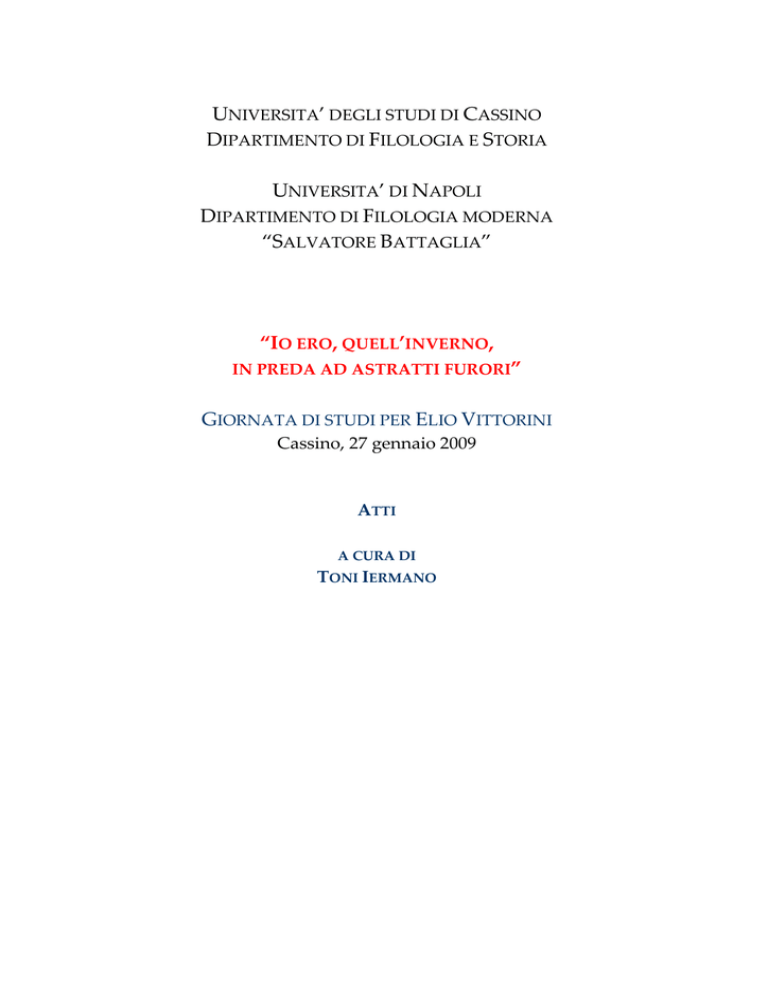 UNIVERSITA' DEGLI STUDI DI CASSINO
DIPARTIMENTO DI FILOLOGIA E STORIA

UNIVERSITA' DI NAPOLI
DIPARTIMENTO DI FILOLOGIA MODERNA
"SALVATORE BATTAGLIA"

"IO ERO, QUELL'INVERNO,
IN PREDA AD ASTRATTI FURORI"

GIORNATA DI STUDI PER ELIO VITTORINI
Cassino, 27 gennaio 2009

ATTI

A CURA DI
TONI IERMANO